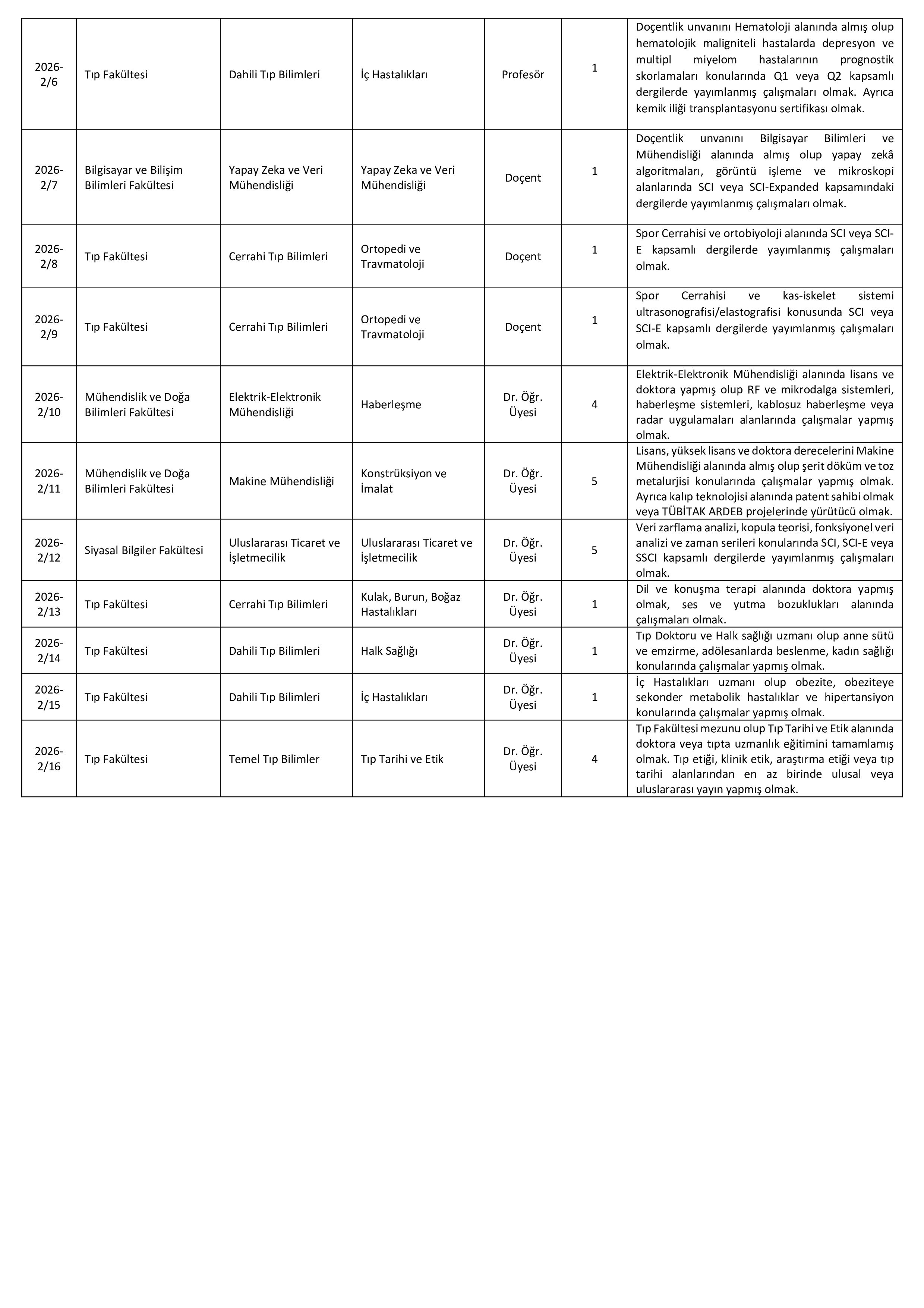 | 2026-2/6 | Tıp Fakültesi | Dahili Tıp Bilimleri | İç Hastalıkları | Profesör | 1 | Doçentlik unvanını Hematoloji alanında almış olup hematolojik maligniteli hastalarda depresyon ve multipl miyelom hastalarının prognostik skorlamaları konularında Q1 veya Q2 kapsamlı dergilerde yayımlanmış çalışmaları olmak. Ayrıca kemik iliği transplantasyonu sertifikası olmak. |
|---|---|---|---|---|---|---|
| 2026-2/7 | Bilgisayar ve Bilişim Bilimleri Fakültesi | Yapay Zeka ve Veri Mühendisliği | Yapay Zeka ve Veri Mühendisliği | Doçent | 1 | Doçentlik unvanını Bilgisayar Bilimleri ve Mühendisliği alanında almış olup yapay zekâ algoritmaları, görüntü işleme ve mikroskopi alanlarında SCI veya SCI-Expanded kapsamındaki dergilerde yayımlanmış çalışmaları olmak. |
| 2026-2/8 | Tıp Fakültesi | Cerrahi Tıp Bilimleri | Ortopedi ve Travmatoloji | Doçent | 1 | Spor Cerrahisi ve ortobiyoloji alanında SCI veya SCI-E kapsamlı dergilerde yayımlanmış çalışmaları olmak. |
| 2026-2/9 | Tıp Fakültesi | Cerrahi Tıp Bilimleri | Ortopedi ve Travmatoloji | Doçent | 1 | Spor Cerrahisi ve kas-iskelet sistemi ultrasonografisi/elastografisi konusunda SCI veya SCI-E kapsamlı dergilerde yayımlanmış çalışmaları olmak. |
| 2026-2/10 | Mühendislik ve Doğa Bilimleri Fakültesi | Elektrik-Elektronik Mühendisliği | Haberleşme | Dr. Öğr. Üyesi | 4 | Elektrik-Elektronik Mühendisliği alanında lisans ve doktora yapmış olup RF ve mikrodalga sistemleri, haberleşme sistemleri, kablosuz haberleşme veya radar uygulamaları alanlarında çalışmalar yapmış olmak. |
| 2026-2/11 | Mühendislik ve Doğa Bilimleri Fakültesi | Makine Mühendisliği | Konstrüksiyon ve İmalat | Dr. Öğr. Üyesi | 5 | Lisans, yüksek lisans ve doktora derecelerini Makine Mühendisliği alanında almış olup şerit döküm ve toz metalurjisi konularında çalışmalar yapmış olmak. Ayrıca kalıp teknolojisi alanında patent sahibi olmak veya TÜBİTAK ARDEB projelerinde yürütücü olmak. |
| 2026-2/12 | Siyasal Bilgiler Fakültesi | Uluslararası Ticaret ve İşletmecilik | Uluslararası Ticaret ve İşletmecilik | Dr. Öğr. Üyesi | 5 | Veri zarflama analizi, kopula teorisi, fonksiyonel veri analizi ve zaman serileri konularında SCI, SCI-E veya SSCI kapsamlı dergilerde yayımlanmış çalışmaları olmak. |
| 2026-2/13 | Tıp Fakültesi | Cerrahi Tıp Bilimleri | Kulak, Burun, Boğaz Hastalıkları | Dr. Öğr. Üyesi | 1 | Dil ve konuşma terapi alanında doktora yapmış olmak, ses ve yutma bozuklukları alanında çalışmaları olmak. |
| 2026-2/14 | Tıp Fakültesi | Dahili Tıp Bilimleri | Halk Sağlığı | Dr. Öğr. Üyesi | 1 | Tıp Doktoru ve Halk sağlığı uzmanı olup anne sütü ve emzirme, adölesanlarda beslenme, kadın sağlığı konularında çalışmalar yapmış olmak. |
| 2026-2/15 | Tıp Fakültesi | Dahili Tıp Bilimleri | İç Hastalıkları | Dr. Öğr. Üyesi | 1 | İç Hastalıkları uzmanı olup obezite, obeziteye sekonder metabolik hastalıklar ve hipertansiyon konularında çalışmalar yapmış olmak. |
| 2026-2/16 | Tıp Fakültesi | Temel Tıp Bilimler | Tıp Tarihi ve Etik | Dr. Öğr. Üyesi | 4 | Tıp Fakültesi mezunu olup Tıp Tarihi ve Etik alanında doktora veya tıpta uzmanlık eğitimini tamamlamış olmak. Tıp etiği, klinik etik, araştırma etiği veya tıp tarihi alanlarından en az birinde ulusal veya uluslararası yayın yapmış olmak. |